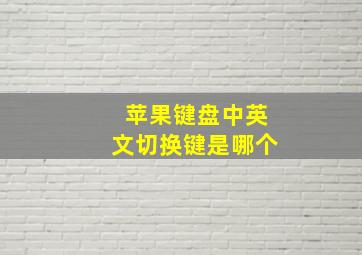 苹果键盘中英文切换键是哪个